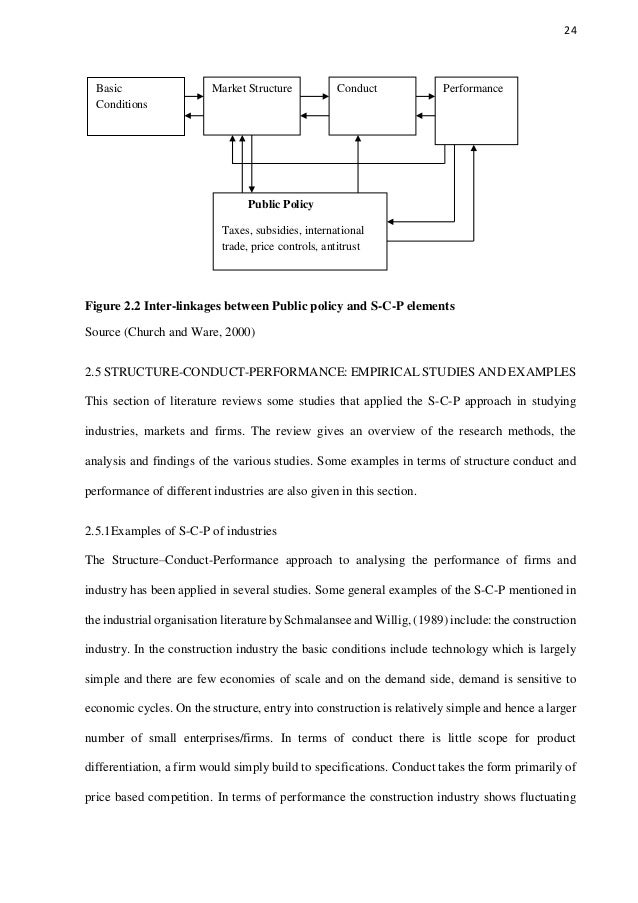 24

Basic Conditions

Market Structure

Conduct

Performance

Public Policy

Taxes, subsidies, international trade, price controls, antitrust

Figure 2.2 Inter-linkages between Public policy and S-C-P elements

Source (Church and Ware, 2000)

2.5 STRUCTURE-CONDUCT-PERFORMANCE: EMPIRICAL STUDIES AND EXAMPLES

This section of literature reviews some studies that applied the S-C-P approach in studying industries, markets and firms. The review gives an overview of the research methods, the analysis and findings of the various studies. Some examples in terms of structure conduct and performance of different industries are also given in this section.

2.5.1Examples of S-C-P of industries

The Structure–Conduct-Performance approach to analysing the performance of firms and industry has been applied in several studies. Some general examples of the S-C-P mentioned in the industrial organisation literature by Schmalansee and Willig, (1989) include: the construction industry. In the construction industry the basic conditions include technology which is largely simple and there are few economies of scale and on the demand side, demand is sensitive to economic cycles. On the structure, entry into construction is relatively simple and hence a larger number of small enterprises/firms. In terms of conduct there is little scope for product differentiation, a firm would simply build to specifications. Conduct takes the form primarily of price based competition. In terms of performance the construction industry shows fluctuating